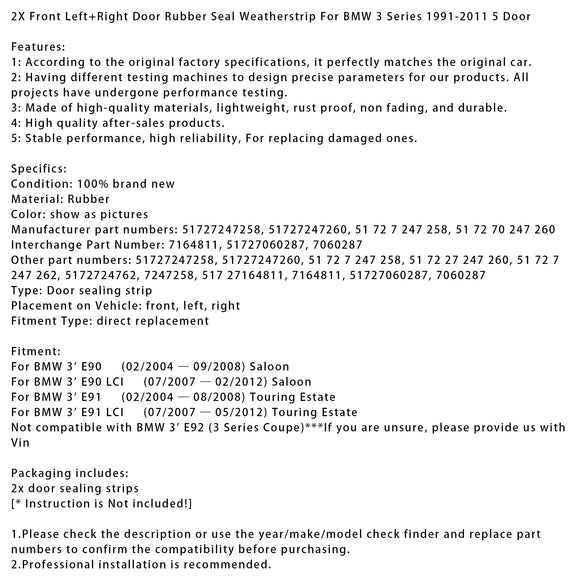 2X Front Left+Right Door Rubber Seal Weatherstrip For BMW 3 Series 1991-2011 5 Door

Features:
1: According to the original factory specifications, it perfectly matches the original car.
2: Having different testing machines to design precise parameters for our products. All projects have undergone performance testing.
3: Made of high-quality materials, lightweight, rust proof, non fading, and durable.
4: High quality after-sales products.
5: Stable performance, high reliability, For replacing damaged ones.

Specifics:
Condition: 100% brand new
Material: Rubber
Color: show as pictures
Manufacturer part numbers: 51727247258, 51727247260, 51 72 7 247 258, 51 72 70 247 260
Interchange Part Number: 7164811, 51727060287, 7060287
Other part numbers: 51727247258, 51727247260, 51 72 7 247 258, 51 72 27 247 260, 51 72 7 247 262, 5172724762, 7247258, 517 27164811, 7164811, 51727060287, 7060287
Type: Door sealing strip
Placement on Vehicle: front, left, right
Fitment Type: direct replacement

Fitment:
For BMW 3' E90 (02/2004 — 09/2008) Saloon
For BMW 3' E90 LCI (07/2007 — 02/2012) Saloon
For BMW 3' E91 (02/2004 — 08/2008) Touring Estate
For BMW 3' E91 LCI (07/2007 — 05/2012) Touring Estate
Not compatible with BMW 3' E92 (3 Series Coupe)***If you are unsure, please provide us with Vin

Packaging includes:
2x door sealing strips
[* Instruction is Not included!]

1.Please check the description or use the year/make/model check finder and replace part numbers to confirm the compatibility before purchasing.
2.Professional installation is recommended.